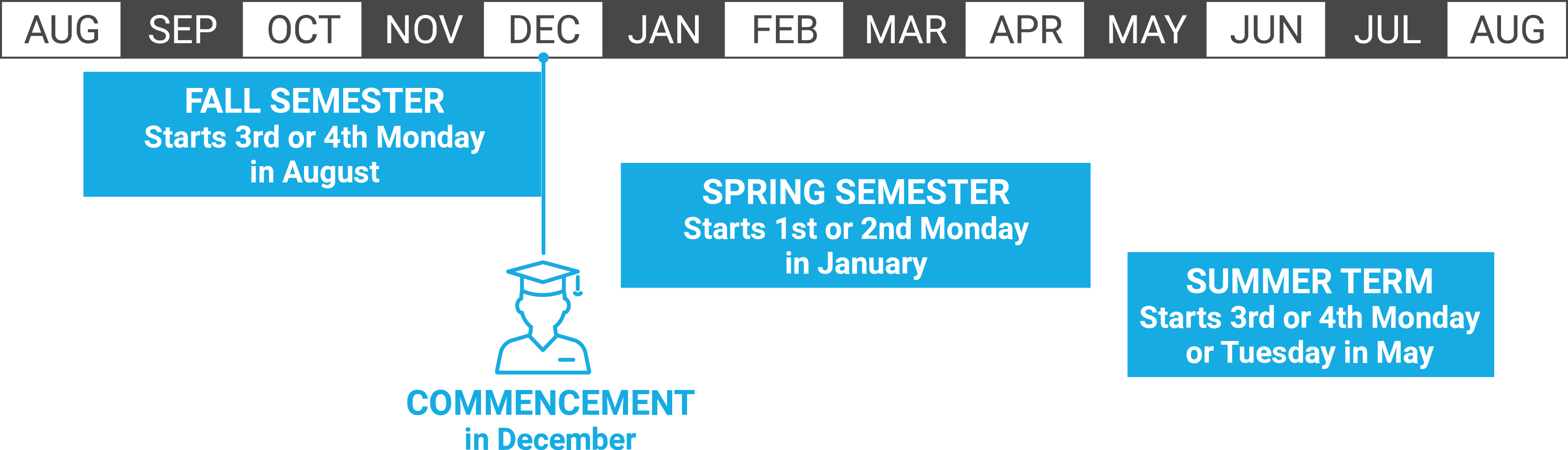 AUG SEP OCT NOV DEC JAN FEB MAR APR MAY JUN JUL AUG

FALL SEMESTER
Starts 3rd or 4th Monday in August

SPRING SEMESTER
Starts 1st or 2nd Monday in January

SUMMER TERM
Starts 3rd or 4th Monday or Tuesday in May

COMMENCEMENT
in December